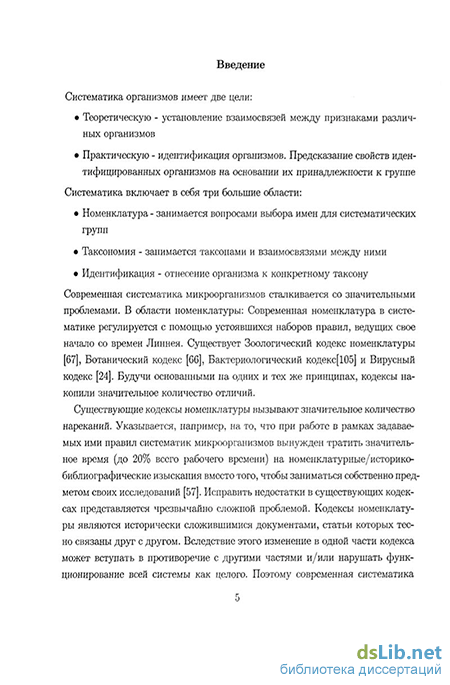 Введение

Систематика организмов имеет две цели:

• Теоретическую - установление взаимосвязей между признаками различных организмов

• Практическую - идентификация организмов. Предсказание свойств идентифицированных организмов на основании их принадлежности к группе

Систематика включает в себя три большие области:

• Номенклатура - занимается вопросами выбора имен для систематических групп

• Таксономия - занимается таксонами и взаимосвязями между ними

• Идентификация - отнесение организма к конкретному таксону

Современная систематика микроорганизмов сталкивается со значительными проблемами. В области номенклатуры: Современная номенклатура в систематике регулируется с помощью устоявшихся наборов правил, ведущих свое начало со времен Линнея. Существует Зоологический кодекс номенклатуры [67], Ботанический кодекс [66], Бактериологический кодекс[105] и Вирусный кодекс [24]. Будучи основанными на одних и тех же принципах, кодексы накопили значительное количество отличий.

Существующие кодексы номенклатуры вызывают значительное количество нареканий. Указывается, например, на то, что при работе в рамках задаваемых ими правил систематик микроорганизмов вынужден тратить значительное время (до 20% всего рабочего времени) на номенклатурные/историко-библиографические изыскания вместо того, чтобы заниматься собственно предметом своих исследований [57]. Исправить недостатки в существующих кодексах представляется чрезвычайно сложной проблемой. Кодексы номенклатуры являются исторически сложившимися документами, статьи которых тесно связаны друг с другом. Вследствие этого изменение в одной части кодекса может вступать в противоречие с другими частями и/или нарушать функционирование всей системы как целого. Поэтому современная систематика

5

dsLib.net
библиотека диссертаций